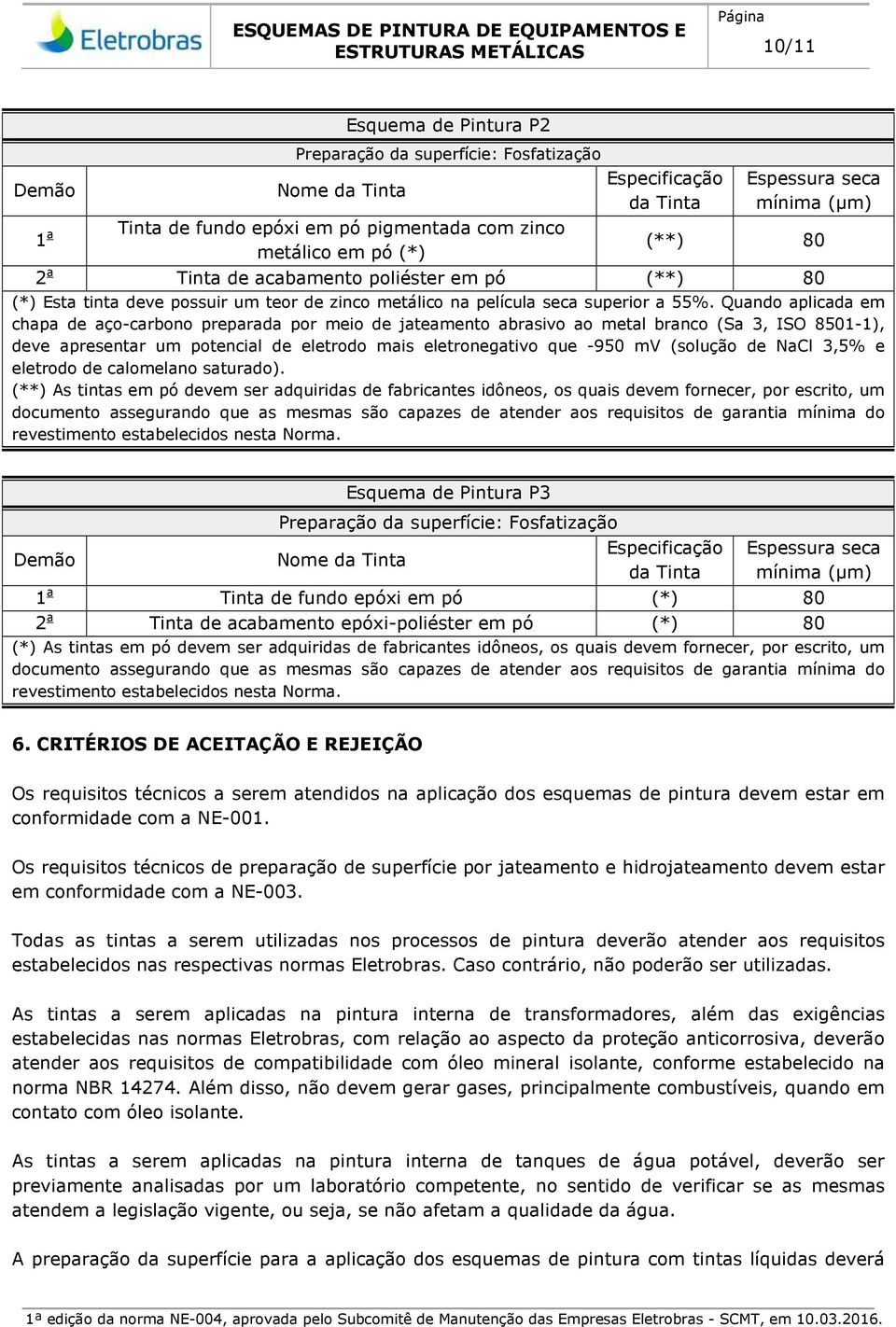 Eletrobras

ESQUEMAS DE PINTURA DE EQUIPAMENTOS E ESTRUTURAS METÁLICAS

Página
10/11

Esquema de Pintura P2

Preparação da superfície: Fosfatização

| Demão | Nome da Tinta | Especificação da Tinta | Espessura seca mínima (µm) |
|---|---|---|---|
| 1ª | Tinta de fundo epóxi em pó pigmentada com zinco metálico em pó (*) | (**) | 80 |
| 2ª | Tinta de acabamento poliéster em pó | (**) | 80 |

(*) Esta tinta deve possuir um teor de zinco metálico na película seca superior a 55%. Quando aplicada em chapa de aço-carbono preparada por meio de jateamento abrasivo ao metal branco (Sa 3, ISO 8501-1), deve apresentar um potencial de eletrodo mais eletronegativo que -950 mV (solução de NaCl 3,5% e eletrodo de calomelano saturado).
(**) As tintas em pó devem ser adquiridas de fabricantes idôneos, os quais devem fornecer, por escrito, um documento assegurando que as mesmas são capazes de atender aos requisitos de garantia mínima do revestimento estabelecidos nesta Norma.

Esquema de Pintura P3

Preparação da superfície: Fosfatização

| Demão | Nome da Tinta | Especificação da Tinta | Espessura seca mínima (µm) |
|---|---|---|---|
| 1ª | Tinta de fundo epóxi em pó | (*) | 80 |
| 2ª | Tinta de acabamento epóxi-poliéster em pó | (*) | 80 |

(*) As tintas em pó devem ser adquiridas de fabricantes idôneos, os quais devem fornecer, por escrito, um documento assegurando que as mesmas são capazes de atender aos requisitos de garantia mínima do revestimento estabelecidos nesta Norma.

6. CRITÉRIOS DE ACEITAÇÃO E REJEIÇÃO

Os requisitos técnicos a serem atendidos na aplicação dos esquemas de pintura devem estar em conformidade com a NE-001.

Os requisitos técnicos de preparação de superfície por jateamento e hidrojateamento devem estar em conformidade com a NE-003.

Todas as tintas a serem utilizadas nos processos de pintura deverão atender aos requisitos estabelecidos nas respectivas normas Eletrobras. Caso contrário, não poderão ser utilizadas.

As tintas a serem aplicadas na pintura interna de transformadores, além das exigências estabelecidas nas normas Eletrobras, com relação ao aspecto da proteção anticorrosiva, deverão atender aos requisitos de compatibilidade com óleo mineral isolante, conforme estabelecido na norma NBR 14274. Além disso, não devem gerar gases, principalmente combustíveis, quando em contato com óleo isolante.

As tintas a serem aplicadas na pintura interna de tanques de água potável, deverão ser previamente analisadas por um laboratório competente, no sentido de verificar se as mesmas atendem a legislação vigente, ou seja, se não afetam a qualidade da água.

A preparação da superfície para a aplicação dos esquemas de pintura com tintas líquidas deverá

1ª edição da norma NE-004, aprovada pelo Subcomitê de Manutenção das Empresas Eletrobras - SCMT, em 10.03.2016.